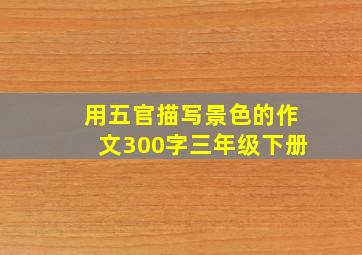 用五官描写景色的作文300字三年级下册